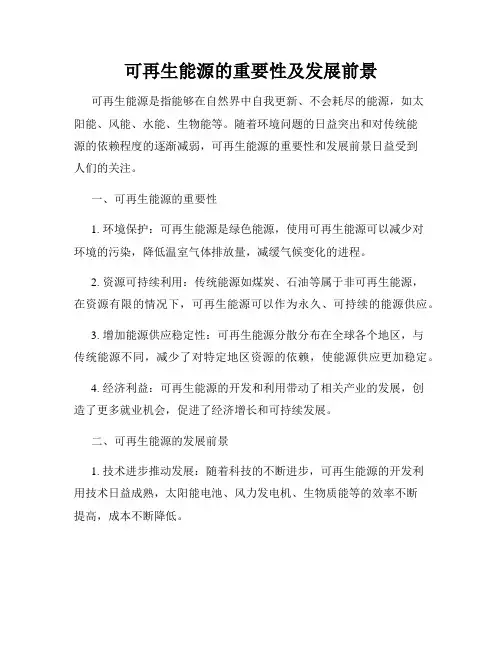 可再生能源的重要性及发展前景

可再生能源是指能够在自然界中自我更新、不会耗尽的能源，如太阳能、风能、水能、生物能等。随着环境问题的日益突出和对传统能源的依赖程度的逐渐减弱，可再生能源的重要性和发展前景日益受到人们的关注。

一、可再生能源的重要性

1. 环境保护：可再生能源是绿色能源，使用可再生能源可以减少对环境的污染，降低温室气体排放量，减缓气候变化的进程。

2. 资源可持续利用：传统能源如煤炭、石油等属于非可再生能源，在资源有限的情况下，可再生能源可以作为永久、可持续的能源供应。

3. 增加能源供应稳定性：可再生能源分散分布在全球各个地区，与传统能源不同，减少了对特定地区资源的依赖，使能源供应更加稳定。

4. 经济利益：可再生能源的开发和利用带动了相关产业的发展，创造了更多就业机会，促进了经济增长和可持续发展。

二、可再生能源的发展前景

1. 技术进步推动发展：随着科技的不断进步，可再生能源的开发利用技术日益成熟，太阳能电池、风力发电机、生物质能等的效率不断提高，成本不断降低。